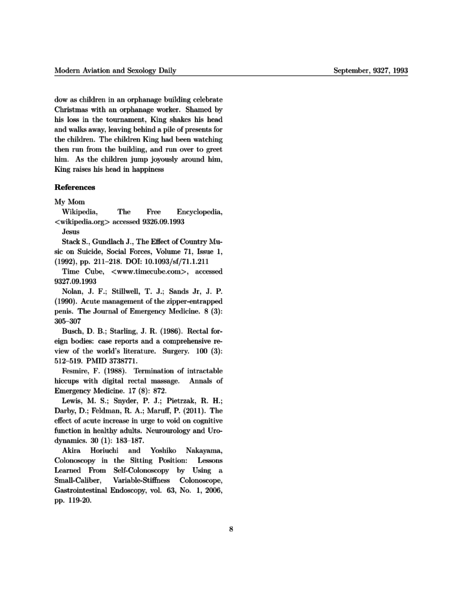 Modern Aviation and Sexology Daily

September, 9327, 1993

dow as children in an orphanage building celebrate Christmas with an orphanage worker. Shamed by his loss in the tournament, King shakes his head and walks away, leaving behind a pile of presents for the children. The children King had been watching then run from the building, and run over to greet him. As the children jump joyously around him, King raises his head in happiness

References

My Mom

Wikipedia, The Free Encyclopedia, <wikipedia.org> accessed 9326.09.1993

Jesus

Stack S., Gundlach J., The Effect of Country Music on Suicide, Social Forces, Volume 71, Issue 1, (1992), pp. 211–218. DOI: 10.1093/sf/71.1.211

Time Cube, <www.timecube.com>, accessed 9327.09.1993

Nolan, J. F.; Stillwell, T. J.; Sands Jr, J. P. (1990). Acute management of the zipper-entrapped penis. The Journal of Emergency Medicine. 8 (3): 305–307

Busch, D. B.; Starling, J. R. (1986). Rectal foreign bodies: case reports and a comprehensive review of the world's literature. Surgery. 100 (3): 512–519. PMID 3738771.

Fesmire, F. (1988). Termination of intractable hiccups with digital rectal massage. Annals of Emergency Medicine. 17 (8): 872.

Lewis, M. S.; Snyder, P. J.; Pietrzak, R. H.; Darby, D.; Feldman, R. A.; Maruff, P. (2011). The effect of acute increase in urge to void on cognitive function in healthy adults. Neurourology and Urodynamics. 30 (1): 183–187.

Akira Horiuchi and Yoshiko Nakayama, Colonoscopy in the Sitting Position: Lessons Learned From Self-Colonoscopy by Using a Small-Caliber, Variable-Stiffness Colonoscope, Gastrointestinal Endoscopy, vol. 63, No. 1, 2006, pp. 119-20.

8